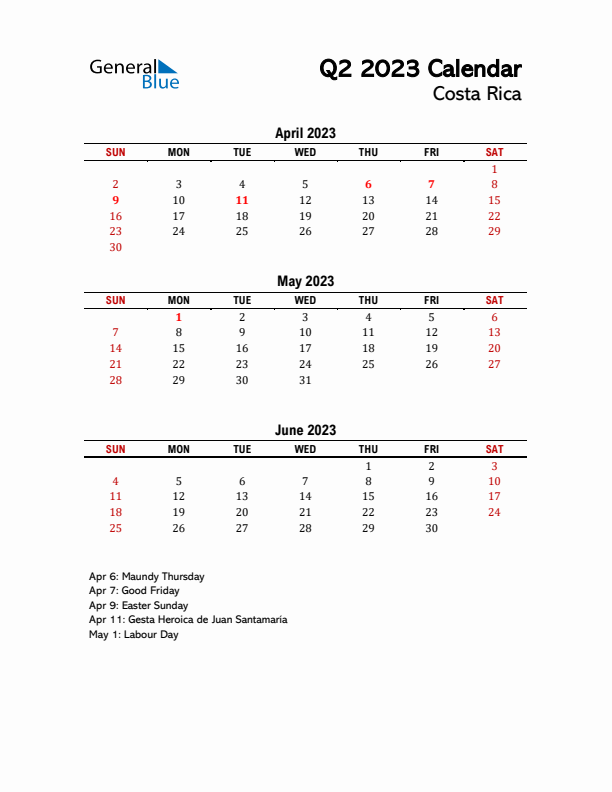 General Blue

Q2 2023 Calendar
Costa Rica

April 2023

| SUN | MON | TUE | WED | THU | FRI | SAT |
|---|---|---|---|---|---|---|
| | | | | | | 1 |
| 2 | 3 | 4 | 5 | 6 | 7 | 8 |
| 9 | 10 | 11 | 12 | 13 | 14 | 15 |
| 16 | 17 | 18 | 19 | 20 | 21 | 22 |
| 23 | 24 | 25 | 26 | 27 | 28 | 29 |
| 30 | | | | | | |

May 2023

| SUN | MON | TUE | WED | THU | FRI | SAT |
|---|---|---|---|---|---|---|
| | 1 | 2 | 3 | 4 | 5 | 6 |
| 7 | 8 | 9 | 10 | 11 | 12 | 13 |
| 14 | 15 | 16 | 17 | 18 | 19 | 20 |
| 21 | 22 | 23 | 24 | 25 | 26 | 27 |
| 28 | 29 | 30 | 31 | | | |

June 2023

| SUN | MON | TUE | WED | THU | FRI | SAT |
|---|---|---|---|---|---|---|
| | | | | 1 | 2 | 3 |
| 4 | 5 | 6 | 7 | 8 | 9 | 10 |
| 11 | 12 | 13 | 14 | 15 | 16 | 17 |
| 18 | 19 | 20 | 21 | 22 | 23 | 24 |
| 25 | 26 | 27 | 28 | 29 | 30 | |

Apr 6: Maundy Thursday
Apr 7: Good Friday
Apr 9: Easter Sunday
Apr 11: Gesta Heroica de Juan Santamaría
May 1: Labour Day